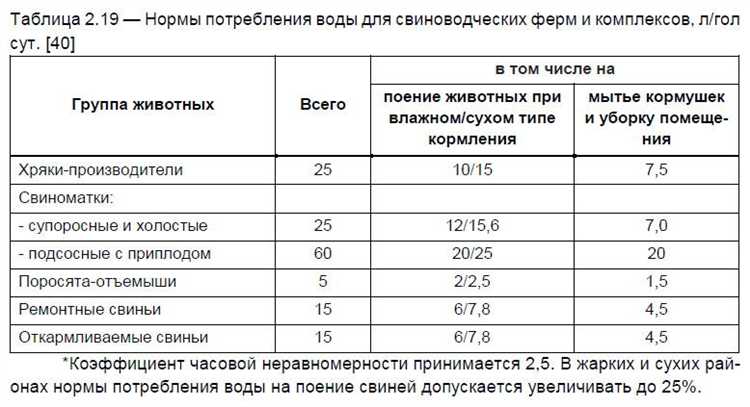 Таблица 2.19 — Нормы потребления воды для свиноводческих ферм и комплексов, л/гол сут. [40]

| Группа животных | Всего | в том числе на поение животных при влажном/сухом типе кормления | в том числе на мытье кормушек и уборку помещения |
|---|---|---|---|
| Хряки-производители | 25 | 10/15 | 7,5 |
| Свиноматки: | | | |
| - супоросные и холостые | 25 | 12/15,6 | 7,0 |
| - подсосные с приплодом | 60 | 20/25 | 20 |
| Поросята-отъемыши | 5 | 2/2,5 | 1,5 |
| Ремонтные свиньи | 15 | 6/7,8 | 4,5 |
| Откармливаемые свиньи | 15 | 6/7,8 | 4,5 |

*Коэффициент часовой неравномерности принимается 2,5. В жарких и сухих районах нормы потребления воды на поение свиней допускается увеличивать до 25%.